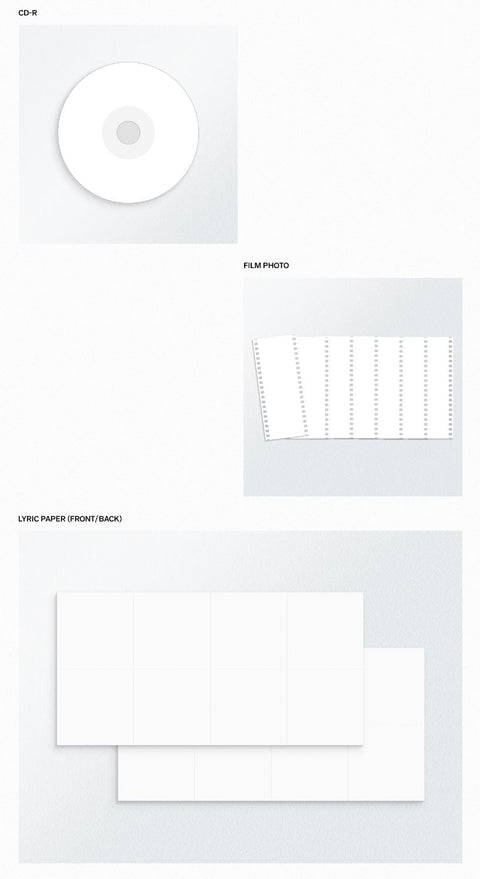 CD-R

FILM PHOTO

LYRIC PAPER (FRONT/BACK)